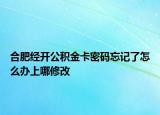 合肥经开公积金卡密码忘记了怎么办上哪修改